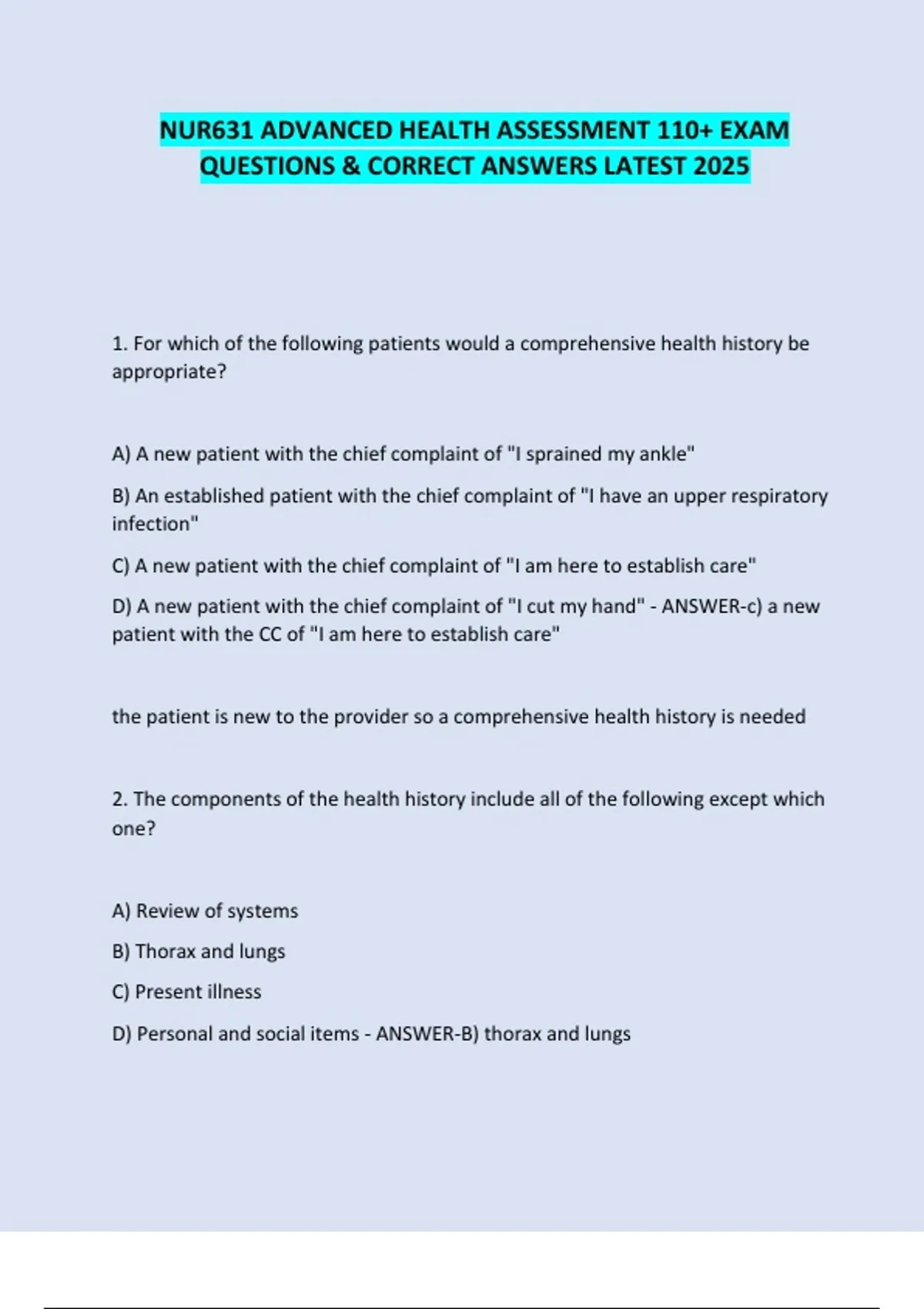 NUR631 ADVANCED HEALTH ASSESSMENT 110+ EXAM QUESTIONS & CORRECT ANSWERS LATEST 2025

1. For which of the following patients would a comprehensive health history be appropriate?

A) A new patient with the chief complaint of "I sprained my ankle"

B) An established patient with the chief complaint of "I have an upper respiratory infection"

C) A new patient with the chief complaint of "I am here to establish care"

D) A new patient with the chief complaint of "I cut my hand" - ANSWER-c) a new patient with the CC of "I am here to establish care"

the patient is new to the provider so a comprehensive health history is needed

2. The components of the health history include all of the following except which one?

A) Review of systems

B) Thorax and lungs

C) Present illness

D) Personal and social items - ANSWER-B) thorax and lungs